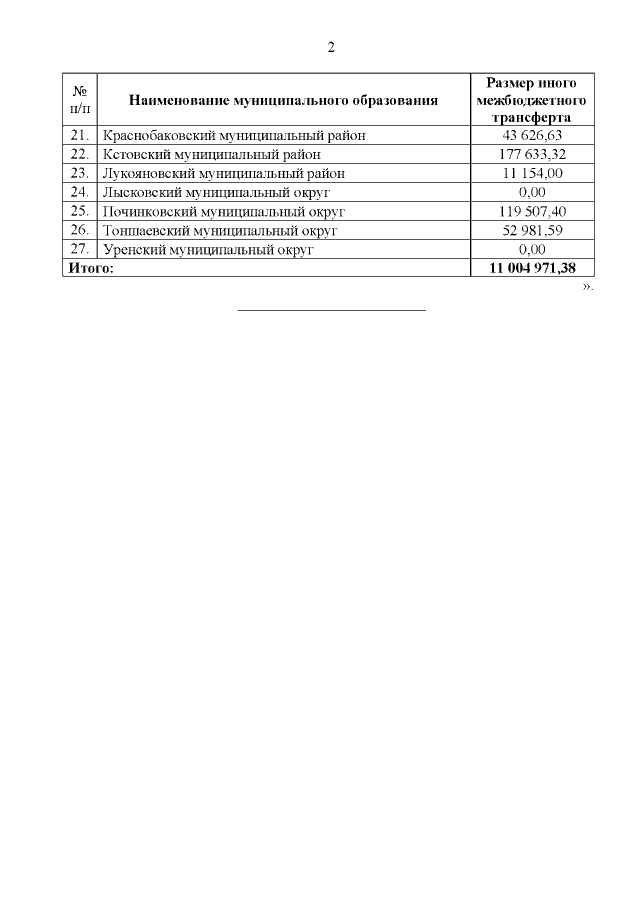 2

| № п/п | Наименование муниципального образования | Размер иного межбюджетного трансферта |
|---|---|---|
| 21. | Краснобаковский муниципальный район | 43 626,63 |
| 22. | Кстовский муниципальный район | 177 633,32 |
| 23. | Лукояновский муниципальный район | 11 154,00 |
| 24. | Лысковский муниципальный округ | 0,00 |
| 25. | Починковский муниципальный округ | 119 507,40 |
| 26. | Тоншаевский муниципальный округ | 52 981,59 |
| 27. | Уренский муниципальный округ | 0,00 |
| Итого: | | 11 004 971,38 |

».